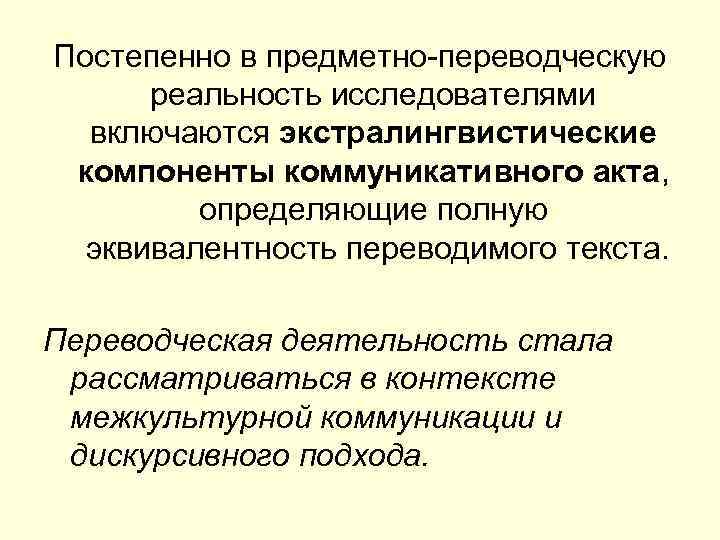 Постепенно в предметно-переводческую реальность исследователями включаются экстралингвистические компоненты коммуникативного акта, определяющие полную эквивалентность переводимого текста.

Переводческая деятельность стала рассматриваться в контексте межкультурной коммуникации и дискурсивного подхода.